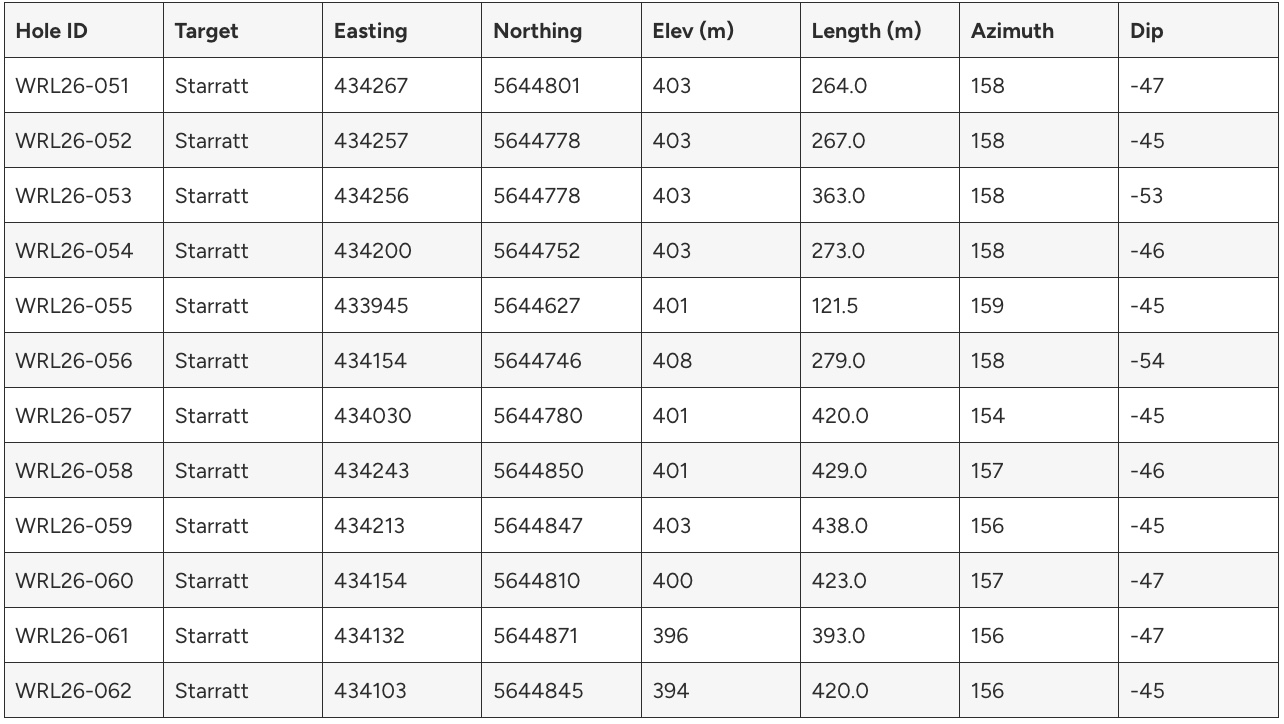 | Hole ID | Target | Easting | Northing | Elev (m) | Length (m) | Azimuth | Dip |
|---|---|---|---|---|---|---|---|
| WRL26-051 | Starratt | 434267 | 5644801 | 403 | 264.0 | 158 | -47 |
| WRL26-052 | Starratt | 434257 | 5644778 | 403 | 267.0 | 158 | -45 |
| WRL26-053 | Starratt | 434256 | 5644778 | 403 | 363.0 | 158 | -53 |
| WRL26-054 | Starratt | 434200 | 5644752 | 403 | 273.0 | 158 | -46 |
| WRL26-055 | Starratt | 433945 | 5644627 | 401 | 121.5 | 159 | -45 |
| WRL26-056 | Starratt | 434154 | 5644746 | 408 | 279.0 | 158 | -54 |
| WRL26-057 | Starratt | 434030 | 5644780 | 401 | 420.0 | 154 | -45 |
| WRL26-058 | Starratt | 434243 | 5644850 | 401 | 429.0 | 157 | -46 |
| WRL26-059 | Starratt | 434213 | 5644847 | 403 | 438.0 | 156 | -45 |
| WRL26-060 | Starratt | 434154 | 5644810 | 400 | 423.0 | 157 | -47 |
| WRL26-061 | Starratt | 434132 | 5644871 | 396 | 393.0 | 156 | -47 |
| WRL26-062 | Starratt | 434103 | 5644845 | 394 | 420.0 | 156 | -45 |